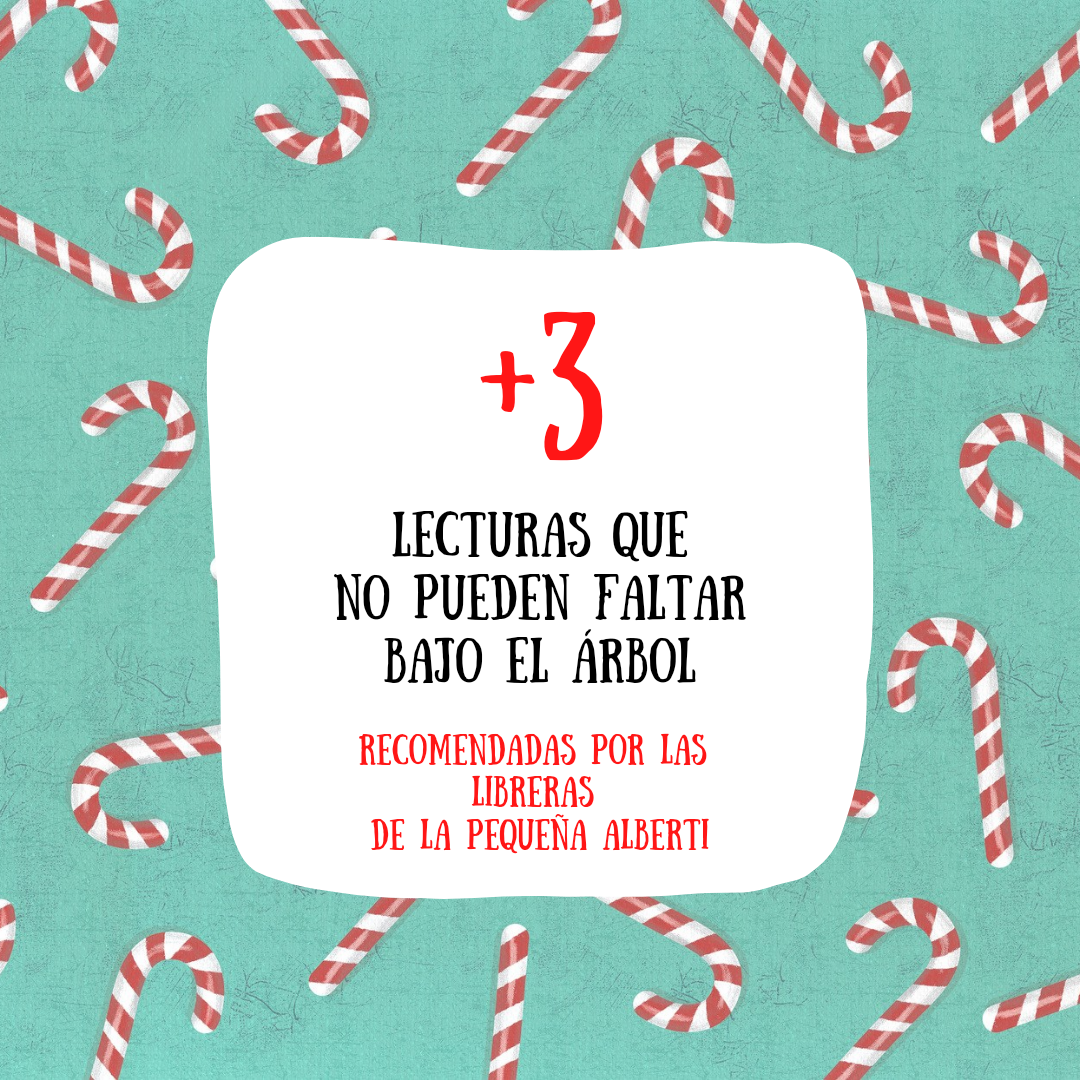 +3

LECTURAS QUE NO PUEDEN FALTAR BAJO EL ÁRBOL

RECOMENDADAS POR LAS LIBRERAS DE LA PEQUEÑA ALBERTI